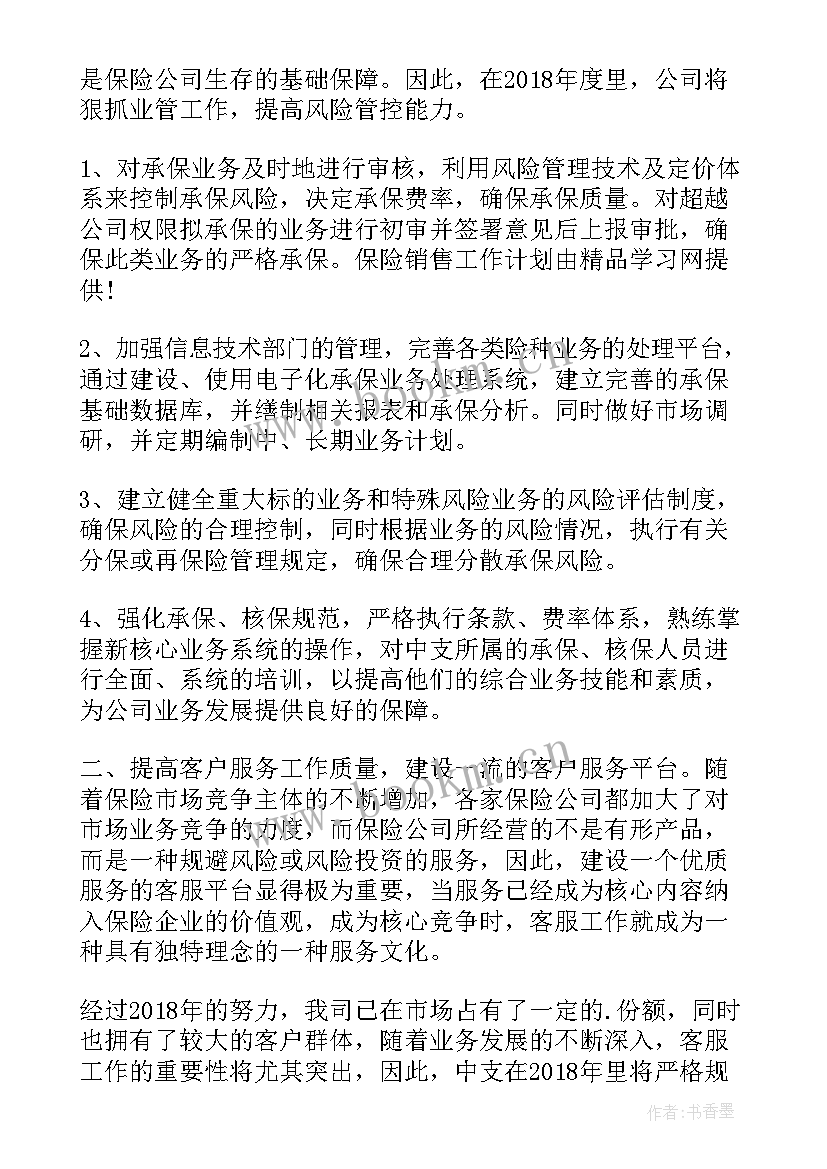 是保险公司生存的基础保障。因此，在2018年度里，公司将狠抓业管工作，提高风险管控能力。

1、对承保业务及时地进行审核，利用风险管理技术及定价体系来控制承保风险，决定承保费率，确保承保质量。对超越公司权限拟承保的业务进行初审并签署意见后上报审批，确保此类业务的严格承保。保险销售工作计划由精品学习网提供!

2、加强信息技术部门的管理，完善各类险种业务的处理平台，通过建设、使用电子化承保业务处理系统，建立完善的承保基础数据库，并缮制相关报表和承保分析。同时做好市场调研，并定期编制中、长期业务计划。

3、建立健全重大标的业务和特殊风险业务的风险评估制度，确保风险的合理控制，同时根据业务的风险情况，执行有关分保或再保险管理规定，确保合理分散承保风险。

4、强化承保、核保规范，严格执行条款、费率体系，熟练掌握新核心业务系统的操作，对中支所属的承保、核保人员进行全面、系统的培训，以提高他们的综合业务技能和素质，为公司业务发展提供良好的保障。

二、提高客户服务工作质量，建设一流的客户服务平台。随着保险市场竞争主体的不断增加，各家保险公司都加大了对市场业务竞争的力度，而保险公司所经营的不是有形产品，而是一种规避风险或风险投资的服务，因此，建设一个优质服务的客服平台显得极为重要，当服务已经成为核心内容纳入保险企业的价值观，成为核心竞争时，客服工作就成为一种具有独特理念的一种服务文化。

经过2018年的努力，我司已在市场占有了一定的.份额，同时也拥有了较大的客户群体，随着业务发展的不断深入，客服工作的重要性将尤其突出，因此，中支在2018年里将严格规

作者：书香墨